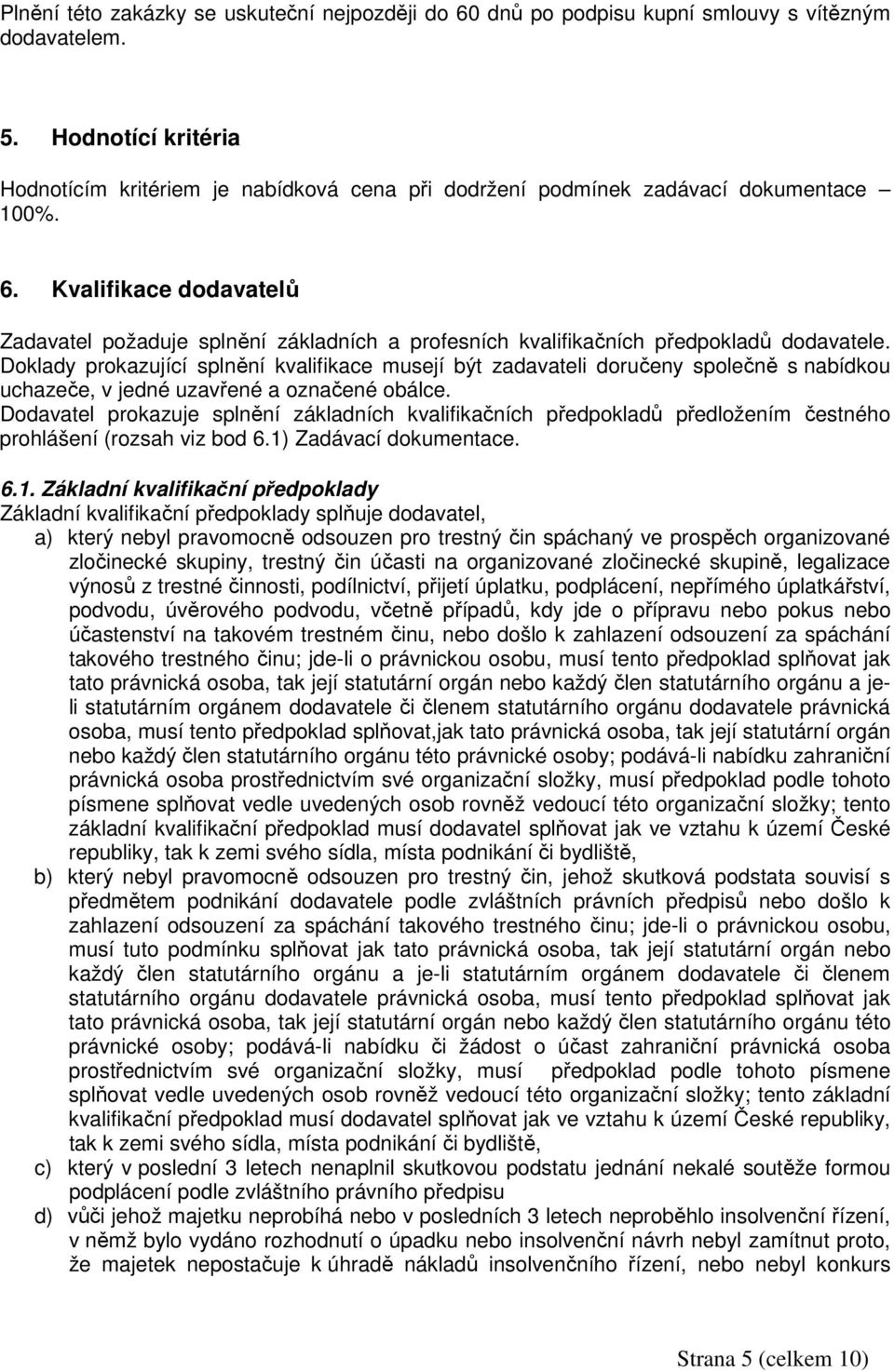 Plnění této zakázky se uskuteční nejpozději do 60 dnů po podpisu kupní smlouvy s vítězným dodavatelem.

5. Hodnotící kritéria

Hodnotícím kritériem je nabídková cena při dodržení podmínek zadávací dokumentace – 100%.

6. Kvalifikace dodavatelů

Zadavatel požaduje splnění základních a profesních kvalifikačních předpokladů dodavatele. Doklady prokazující splnění kvalifikace musejí být zadavateli doručeny společně s nabídkou uchazeče, v jedné uzavřené a označené obálce.
Dodavatel prokazuje splnění základních kvalifikačních předpokladů předložením čestného prohlášení (rozsah viz bod 6.1) Zadávací dokumentace.

6.1. Základní kvalifikační předpoklady
Základní kvalifikační předpoklady splňuje dodavatel,
a) který nebyl pravomocně odsouzen pro trestný čin spáchaný ve prospěch organizované zločinecké skupiny, trestný čin účasti na organizované zločinecké skupině, legalizace výnosů z trestné činnosti, podílnictví, přijetí úplatku, podplácení, nepřímého úplatkářství, podvodu, úvěrového podvodu, včetně případů, kdy jde o přípravu nebo pokus nebo účastenství na takovém trestném činu, nebo došlo k zahlazení odsouzení za spáchání takového trestného činu; jde-li o právnickou osobu, musí tento předpoklad splňovat jak tato právnická osoba, tak její statutární orgán nebo každý člen statutárního orgánu a je-li statutárním orgánem dodavatele či členem statutárního orgánu dodavatele právnická osoba, musí tento předpoklad splňovat,jak tato právnická osoba, tak její statutární orgán nebo každý člen statutárního orgánu této právnické osoby; podává-li nabídku zahraniční právnická osoba prostřednictvím své organizační složky, musí předpoklad podle tohoto písmene splňovat vedle uvedených osob rovněž vedoucí této organizační složky; tento základní kvalifikační předpoklad musí dodavatel splňovat jak ve vztahu k území České republiky, tak k zemi svého sídla, místa podnikání či bydliště,
b) který nebyl pravomocně odsouzen pro trestný čin, jehož skutková podstata souvisí s předmětem podnikání dodavatele podle zvláštních právních předpisů nebo došlo k zahlazení odsouzení za spáchání takového trestného činu; jde-li o právnickou osobu, musí tuto podmínku splňovat jak tato právnická osoba, tak její statutární orgán nebo každý člen statutárního orgánu a je-li statutárním orgánem dodavatele či členem statutárního orgánu dodavatele právnická osoba, musí tento předpoklad splňovat jak tato právnická osoba, tak její statutární orgán nebo každý člen statutárního orgánu této právnické osoby; podává-li nabídku či žádost o účast zahraniční právnická osoba prostřednictvím své organizační složky, musí předpoklad podle tohoto písmene splňovat vedle uvedených osob rovněž vedoucí této organizační složky; tento základní kvalifikační předpoklad musí dodavatel splňovat jak ve vztahu k území České republiky, tak k zemi svého sídla, místa podnikání či bydliště,
c) který v poslední 3 letech nenaplnil skutkovou podstatu jednání nekalé soutěže formou podplácení podle zvláštního právního předpisu
d) vůči jehož majetku neprobíhá nebo v posledních 3 letech neproběhlo insolvenční řízení, v němž bylo vydáno rozhodnutí o úpadku nebo insolvenční návrh nebyl zamítnut proto, že majetek nepostačuje k úhradě nákladů insolvenčního řízení, nebo nebyl konkurs

Strana 5 (celkem 10)